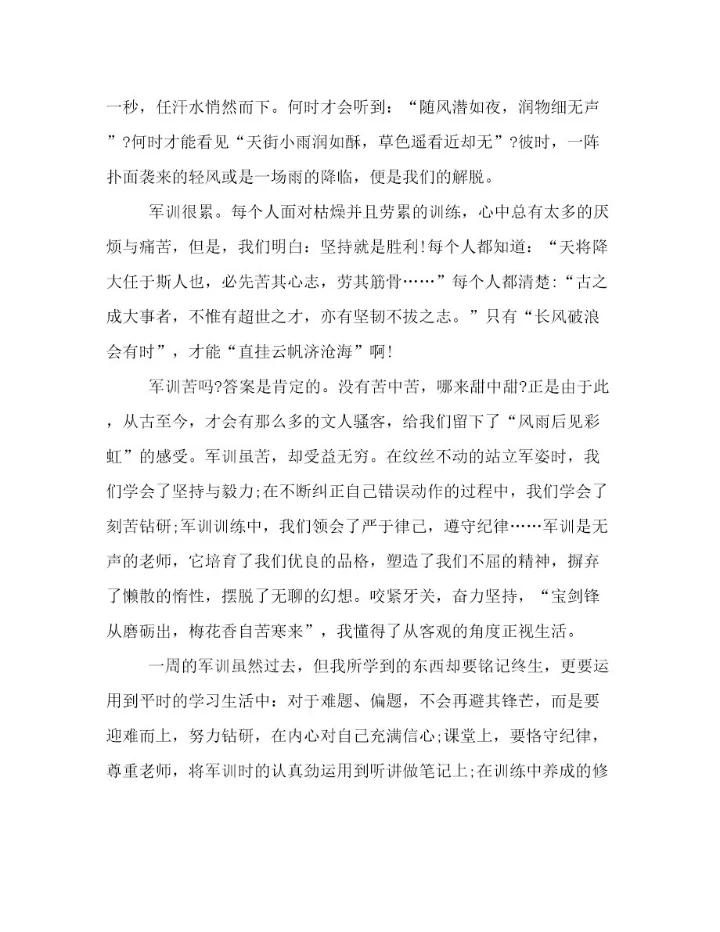 一秒，任汗水悄然而下。何时才会听到：“随风潜如夜，润物细无声”?何时才能看见“天街小雨润如酥，草色遥看近却无”?彼时，一阵扑面袭来的轻风或是一场雨的降临，便是我们的解脱。

军训很累。每个人面对枯燥并且劳累的训练，心中总有太多的厌烦与痛苦，但是，我们明白：坚持就是胜利!每个人都知道：“天将降大任于斯人也，必先苦其心志，劳其筋骨……”每个人都清楚：“古之成大事者，不惟有超世之才，亦有坚韧不拔之志。”只有“长风破浪会有时”，才能“直挂云帆济沧海”啊!

军训苦吗?答案是肯定的。没有苦中苦，哪来甜中甜?正是由于此，从古至今，才会有那么多的文人骚客，给我们留下了“风雨后见彩虹”的感受。军训虽苦，却受益无穷。在纹丝不动的站立军姿时，我们学会了坚持与毅力;在不断纠正自己错误动作的过程中，我们学会了刻苦钻研;军训训练中，我们领会了严于律己，遵守纪律……军训是无声的老师，它培育了我们优良的品格，塑造了我们不屈的精神，摒弃了懒散的惰性，摆脱了无聊的幻想。咬紧牙关，奋力坚持，“宝剑锋从磨砺出，梅花香自苦寒来”，我懂得了从客观的角度正视生活。

一周的军训虽然过去，但我所学到的东西却要铭记终生，更要运用到平时的学习生活中：对于难题、偏题，不会再避其锋芒，而是要迎难而上，努力钻研，在内心对自己充满信心;课堂上，要恪守纪律，尊重老师，将军训时的认真劲运用到听讲做笔记上;在训练中养成的修